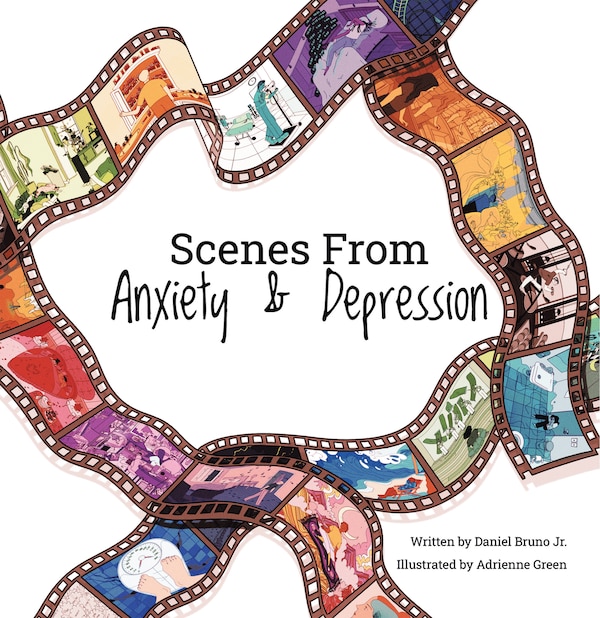 Scenes From
Anxiety & Depression

Written by Daniel Bruno Jr.
Illustrated by Adrienne Green